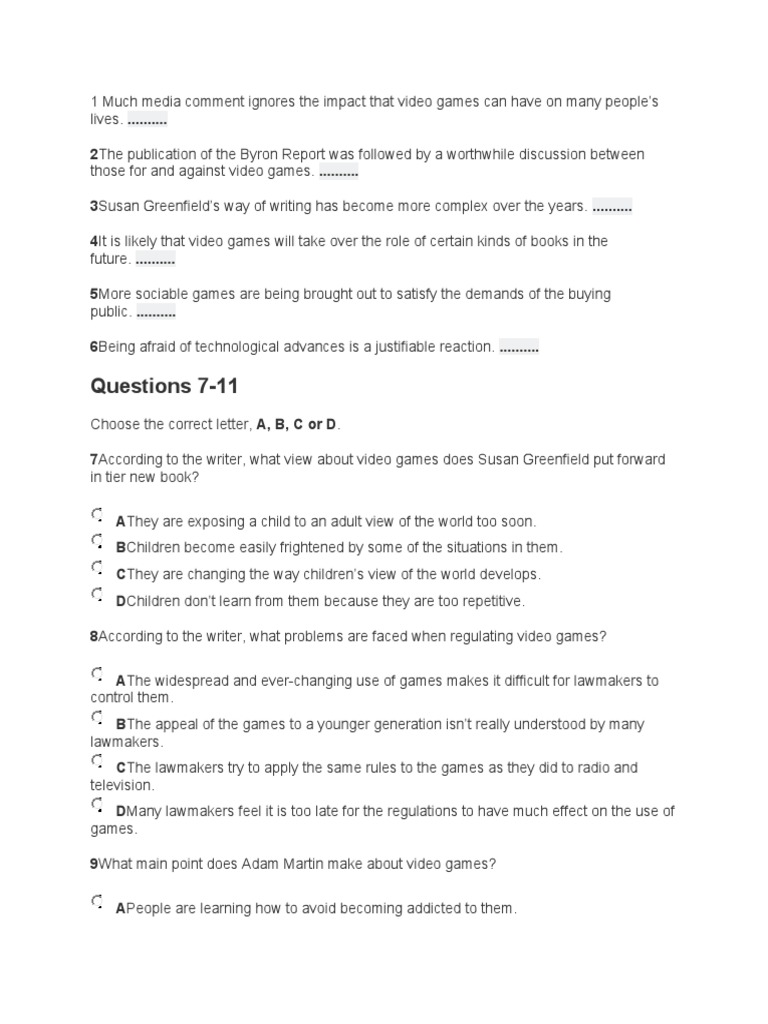 1 Much media comment ignores the impact that video games can have on many people's lives. ..........

2The publication of the Byron Report was followed by a worthwhile discussion between those for and against video games. ..........

3Susan Greenfield's way of writing has become more complex over the years. ..........

4It is likely that video games will take over the role of certain kinds of books in the future. ..........

5More sociable games are being brought out to satisfy the demands of the buying public. ..........

6Being afraid of technological advances is a justifiable reaction. ..........

Questions 7-11

Choose the correct letter, A, B, C or D.

7According to the writer, what view about video games does Susan Greenfield put forward in tier new book?

AThey are exposing a child to an adult view of the world too soon.

BChildren become easily frightened by some of the situations in them.

CThey are changing the way children's view of the world develops.

DChildren don't learn from them because they are too repetitive.

8According to the writer, what problems are faced when regulating video games?

AThe widespread and ever-changing use of games makes it difficult for lawmakers to control them.

BThe appeal of the games to a younger generation isn't really understood by many lawmakers.

CThe lawmakers try to apply the same rules to the games as they did to radio and television.

DMany lawmakers feel it is too late for the regulations to have much effect on the use of games.

9What main point does Adam Martin make about video games?

APeople are learning how to avoid becoming addicted to them.